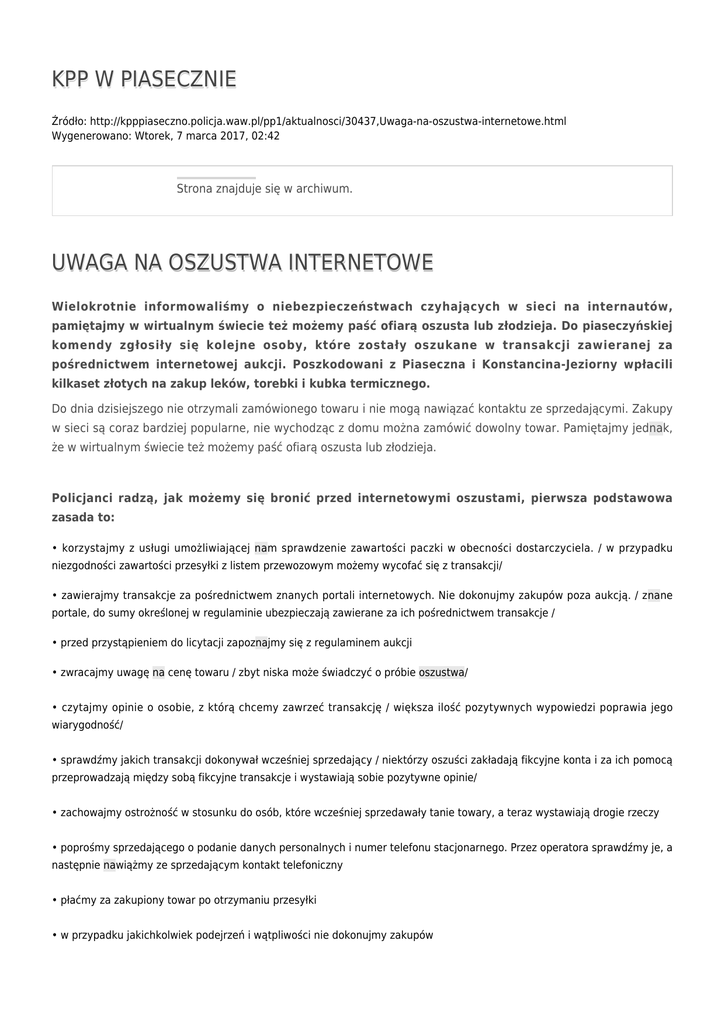 KPP W PIASECZNIE

Źródło: http://kpppiaseczno.policja.waw.pl/pp1/aktualnosci/30437,Uwaga-na-oszustwa-internetowe.html
Wygenerowano: Wtorek, 7 marca 2017, 02:42

Strona znajduje się w archiwum.

UWAGA NA OSZUSTWA INTERNETOWE

Wielokrotnie informowaliśmy o niebezpieczeństwach czyhających w sieci na internautów, pamiętajmy w wirtualnym świecie też możemy paść ofiarą oszusta lub złodzieja. Do piaseczyńskiej komendy zgłosiły się kolejne osoby, które zostały oszukane w transakcji zawieranej za pośrednictwem internetowej aukcji. Poszkodowani z Piaseczna i Konstancina-Jeziorny wpłacili kilkaset złotych na zakup leków, torebki i kubka termicznego.

Do dnia dzisiejszego nie otrzymali zamówionego towaru i nie mogą nawiązać kontaktu ze sprzedającymi. Zakupy w sieci są coraz bardziej popularne, nie wychodząc z domu można zamówić dowolny towar. Pamiętajmy jednak, że w wirtualnym świecie też możemy paść ofiarą oszusta lub złodzieja.

Policjanci radzą, jak możemy się bronić przed internetowymi oszustami, pierwsza podstawowa zasada to:

• korzystajmy z usługi umożliwiającej nam sprawdzenie zawartości paczki w obecności dostarczyciela. / w przypadku niezgodności zawartości przesyłki z listem przewozowym możemy wycofać się z transakcji/

• zawierajmy transakcje za pośrednictwem znanych portali internetowych. Nie dokonujmy zakupów poza aukcją. / znane portale, do sumy określonej w regulaminie ubezpieczają zawierane za ich pośrednictwem transakcje /

• przed przystąpieniem do licytacji zapoznajmy się z regulaminem aukcji

• zwracajmy uwagę na cenę towaru / zbyt niska może świadczyć o próbie oszustwa/

• czytajmy opinie o osobie, z którą chcemy zawrzeć transakcję / większa ilość pozytywnych wypowiedzi poprawia jego wiarygodność/

• sprawdźmy jakich transakcji dokonywał wcześniej sprzedający / niektórzy oszuści zakładają fikcyjne konta i za ich pomocą przeprowadzają między sobą fikcyjne transakcje i wystawiają sobie pozytywne opinie/

• zachowajmy ostrożność w stosunku do osób, które wcześniej sprzedawały tanie towary, a teraz wystawiają drogie rzeczy

• poprośmy sprzedającego o podanie danych personalnych i numer telefonu stacjonarnego. Przez operatora sprawdźmy je, a następnie nawiążmy ze sprzedającym kontakt telefoniczny

• płaćmy za zakupiony towar po otrzymaniu przesyłki

• w przypadku jakichkolwiek podejrzeń i wątpliwości nie dokonujmy zakupów